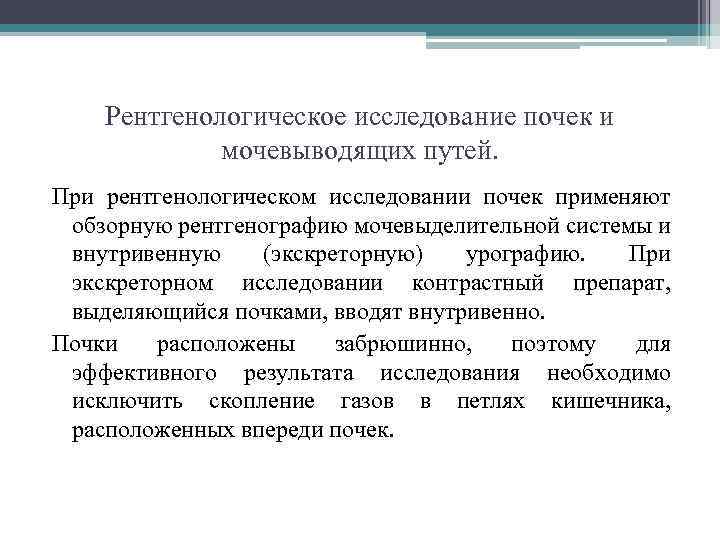 Рентгенологическое исследование почек и мочевыводящих путей.

При рентгенологическом исследовании почек применяют обзорную рентгенографию мочевыделительной системы и внутривенную (экскреторную) урографию. При экскреторном исследовании контрастный препарат, выделяющийся почками, вводят внутривенно.

Почки расположены забрюшинно, поэтому для эффективного результата исследования необходимо исключить скопление газов в петлях кишечника, расположенных впереди почек.